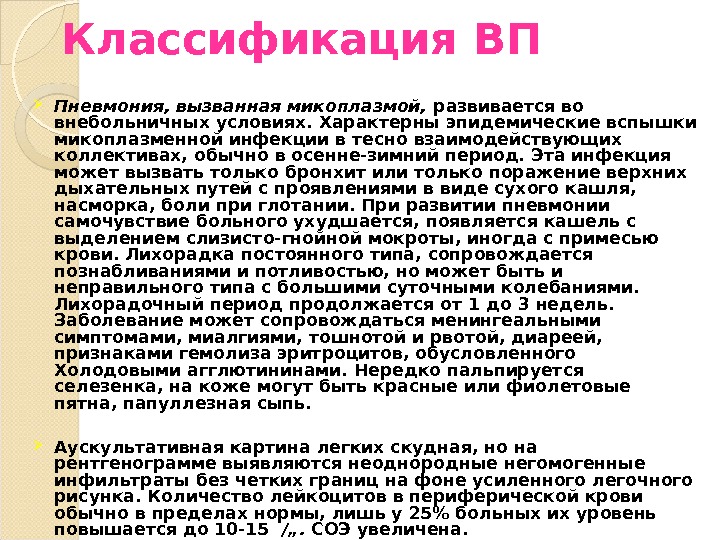 Классификация ВП

Пневмония, вызванная микоплазмой, развивается во внебольничных условиях. Характерны эпидемические вспышки микоплазменной инфекции в тесно взаимодействующих коллективах, обычно в осенне-зимний период. Эта инфекция может вызвать только бронхит или только поражение верхних дыхательных путей с проявлениями в виде сухого кашля, насморка, боли при глотании. При развитии пневмонии самочувствие больного ухудшается, появляется кашель с выделением слизисто-гнойной мокроты, иногда с примесью крови. Лихорадка постоянного типа, сопровождается познабливаниями и потливостью, но может быть и неправильного типа с большими суточными колебаниями. Лихорадочный период продолжается от 1 до 3 недель. Заболевание может сопровождаться менингеальными симптомами, миалгиями, тошнотой и рвотой, диареей, признаками гемолиза эритроцитов, обусловленного Холодовыми агглютининами. Нередко пальпируется селезенка, на коже могут быть красные или фиолетовые пятна, папуллезная сыпь.

Аускультативная картина легких скудная, но на рентгенограмме выявляются неоднородные негомогенные инфильтраты без четких границ на фоне усиленного легочного рисунка. Количество лейкоцитов в периферической крови обычно в пределах нормы, лишь у 25% больных их уровень повышается до 10-15 /„. СОЭ увеличена.